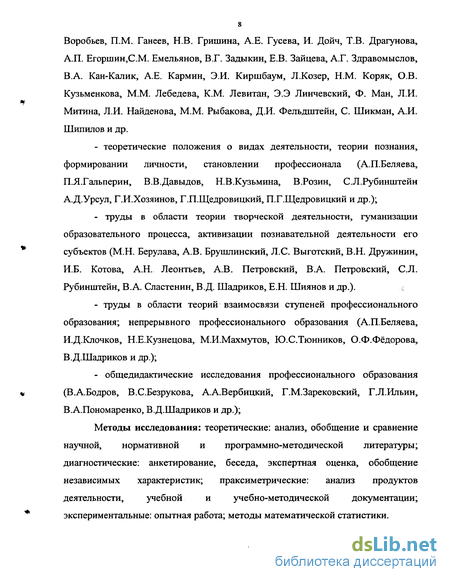 8

Воробьев, П.М. Ганеев, Н.В. Гришина, А.Е. Гусева, И. Дойч, Т.В. Драгунова, А.П. Егоршин,С.М. Емельянов, В.Г. Задыкин, Е.В. Зайцева, А.Г. Здравомыслов, В.А. Кан-Калик, А.Е. Кармин, Э.И. Киршбаум, Л.Козер, Н.М. Коряк, О.В. Кузьменкова, М.М. Лебедева, К.М. Левитан, Э.Э Линчевский, Ф. Ман, Л.И. Митина, Л.И. Найденова, М.М. Рыбакова, Д.И. Фельдштейн, С. Шикман, А.И. Шипилов и др.

- теоретические положения о видах деятельности, теории познания, формировании личности, становлении профессионала (А.П.Беляева, П.Я.Гальперин, В.В.Давыдов, Н.В.Кузьмина, В.Розин, С.Л.Рубинштейн А.Д.Урсул, Г.И.Хозяинов, Г.П.Щедровицкий, П.Г.Щедровицкий и др.);

- труды в области теории творческой деятельности, гуманизации образовательного процесса, активизации познавательной деятельности его субъектов (М.Н. Берулава, А.В. Брушлинский, Л.С. Выготский, В.Н. Дружинин, И.Б. Котова, А.Н. Леонтьев, А.В. Петровский, В.А. Петровский, С.Л. Рубинштейн, В.А. Сластенин, В.Д. Шадриков, Е.Н. Шиянов и др.).

- труды в области теорий взаимосвязи ступеней профессионального образования; непрерывного профессионального образования (А.П.Беляева, И.Д.Клочков, Н.Е.Кузнецова, М.И.Махмутов, Ю.С.Тюнников, О.Ф.Фёдорова, В.Д.Шадриков и др.);

- общедидактические исследования профессионального образования (В.А.Бодров, В.С.Безрукова, А.А.Вербицкий, Г.М.Зарековский, Г.Л.Ильин, В.А.Пономаренко, В.Д.Шадриков и др.);

Методы исследования: теоретические: анализ, обобщение и сравнение научной, нормативной и программно-методической литературы; диагностические: анкетирование, беседа, экспертная оценка, обобщение независимых характеристик; праксиметрические: анализ продуктов деятельности, учебной и учебно-методической документации; экспериментальные: опытная работа; методы математической статистики.

dsLib.net
библиотека диссертаций